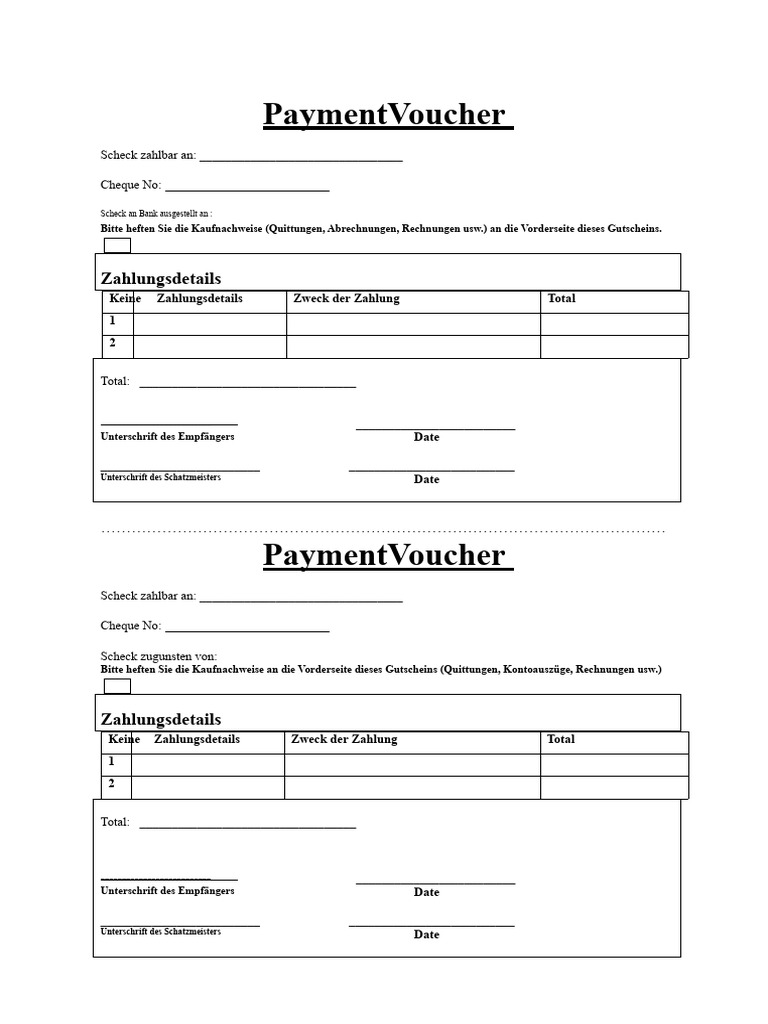 PaymentVoucher

Scheck zahlbar an: ______________________________

Cheque No: ________________________

Scheck an Bank ausgestellt an :
Bitte heften Sie die Kaufnachweise (Quittungen, Abrechnungen, Rechnungen usw.) an die Vorderseite dieses Gutscheins.

Zahlungsdetails

| Keine | Zahlungsdetails | Zweck der Zahlung | Total |
|---|---|---|---|
| 1 | | | |
| 2 | | | |

Total: ________________________________

Unterschrift des Empfängers

Date

Unterschrift des Schatzmeisters

Date

PaymentVoucher

Scheck zahlbar an: ______________________________

Cheque No: ________________________

Scheck zugunsten von:
Bitte heften Sie die Kaufnachweise an die Vorderseite dieses Gutscheins (Quittungen, Kontoauszüge, Rechnungen usw.)

Zahlungsdetails

| Keine | Zahlungsdetails | Zweck der Zahlung | Total |
|---|---|---|---|
| 1 | | | |
| 2 | | | |

Total: ________________________________

Unterschrift des Empfängers

Date

Unterschrift des Schatzmeisters

Date